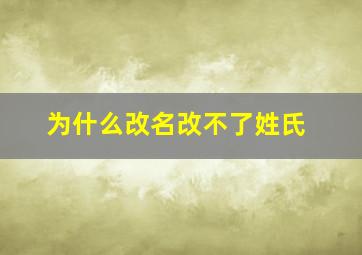 为什么改名改不了姓氏